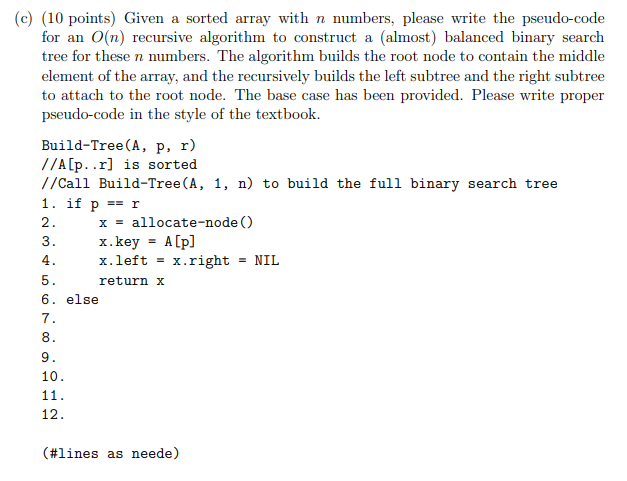 (c) (10 points) Given a sorted array with $n$ numbers, please write the pseudo-code for an $O(n)$ recursive algorithm to construct a (almost) balanced binary search tree for these $n$ numbers. The algorithm builds the root node to contain the middle element of the array, and the recursively builds the left subtree and the right subtree to attach to the root node. The base case has been provided. Please write proper pseudo-code in the style of the textbook.

Build-Tree(A, p, r)
//A[p..r] is sorted
//Call Build-Tree(A, 1, n) to build the full binary search tree
1. if p == r
2.     x = allocate-node()
3.     x.key = A[p]
4.     x.left = x.right = NIL
5.     return x
6. else
7.
8.
9.
10.
11.
12.

(#lines as neede)